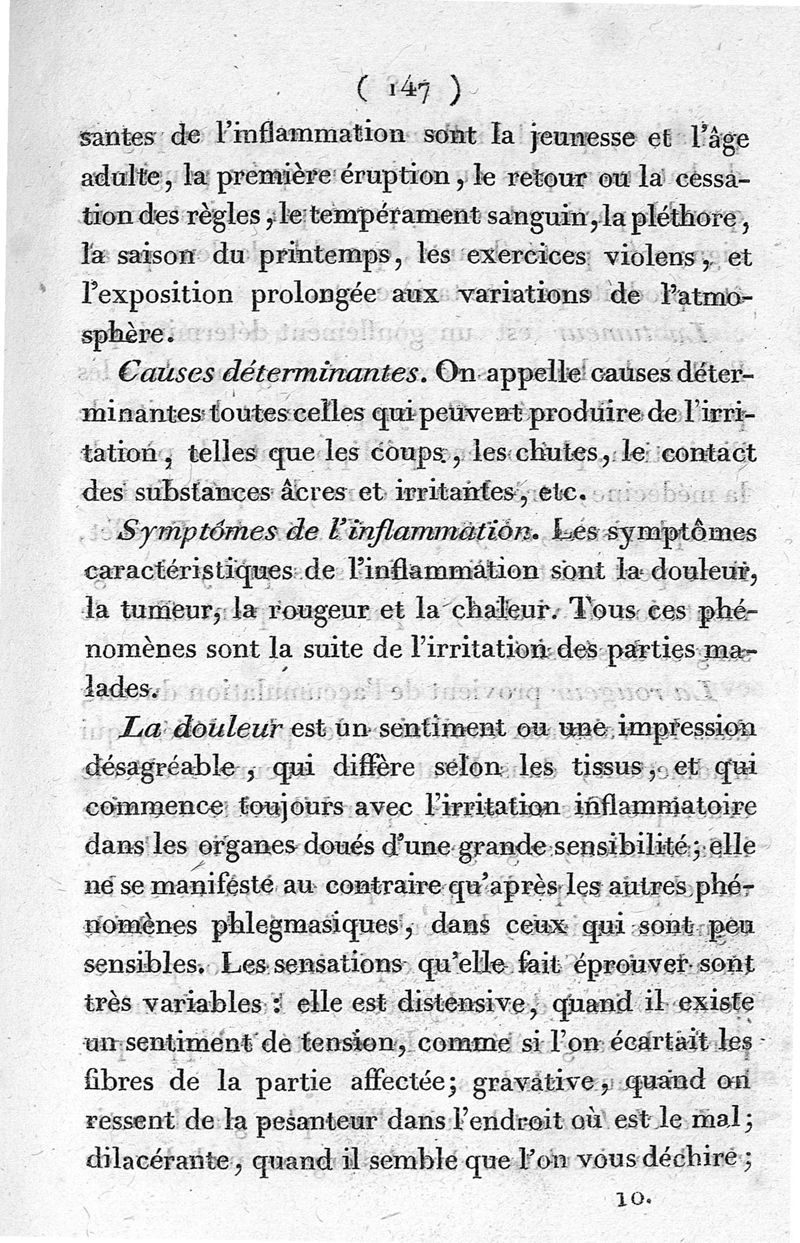 ( 147 )

santes de l'inflammation sont la jeunesse et l'âge adulte, la première éruption, le retour ou la cessation des règles, le tempérament sanguin, la pléthore, la saison du printemps, les exercices violens, et l'exposition prolongée aux variations de l'atmosphère.

*Causes déterminantes.* On appelle causes déterminantes toutes celles qui peuvent produire de l'irritation, telles que les coups, les chutes, le contact des substances âcres et irritantes, etc.

*Symptômes de l'inflammation.* Les symptômes caractéristiques de l'inflammation sont la douleur, la tumeur, la rougeur et la chaleur. Tous ces phénomènes sont la suite de l'irritation des parties malades.

*La douleur* est un sentiment ou une impression désagréable, qui diffère selon les tissus, et qui commence toujours avec l'irritation inflammatoire dans les organes doués d'une grande sensibilité; elle ne se manifeste au contraire qu'après les autres phénomènes phlegmasiques, dans ceux qui sont peu sensibles. Les sensations qu'elle fait éprouver sont très variables : elle est distensive, quand il existe un sentiment de tension, comme si l'on écartait les fibres de la partie affectée; gravative, quand on ressent de la pesanteur dans l'endroit où est le mal; dilacérante, quand il semble que l'on vous déchire;

10.